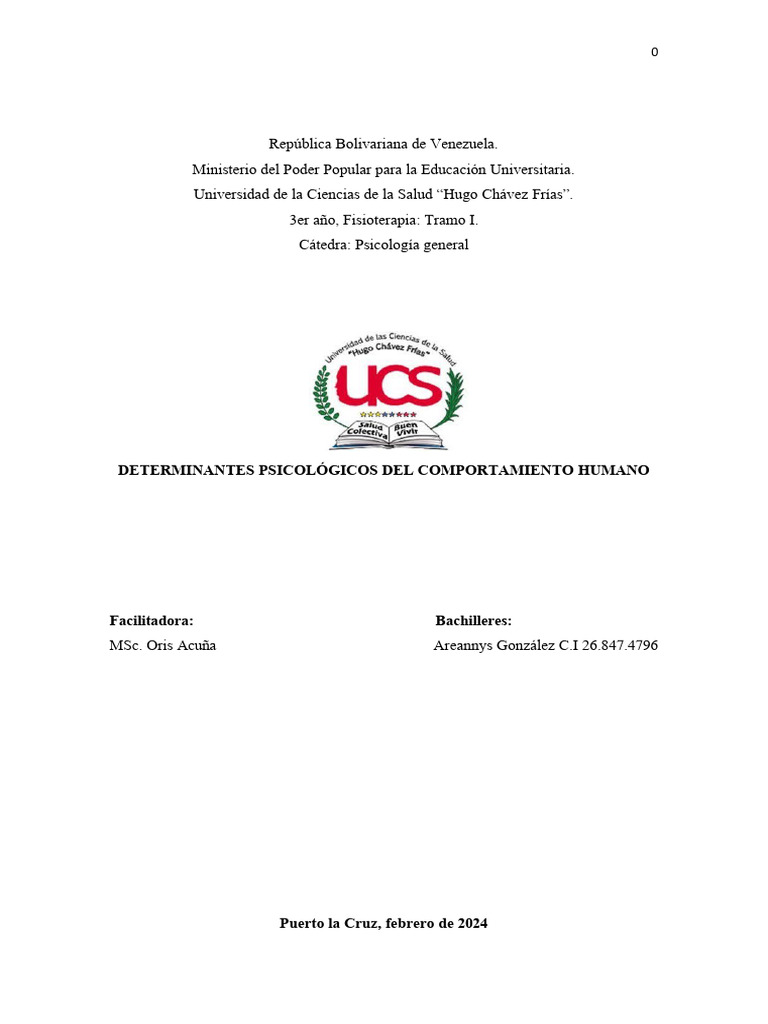 0

República Bolivariana de Venezuela.
Ministerio del Poder Popular para la Educación Universitaria.
Universidad de la Ciencias de la Salud "Hugo Chávez Frías".
3er año, Fisioterapia: Tramo I.
Cátedra: Psicología general

Universidad de las Ciencias de la Salud "Hugo Chávez Frías"
UCS
Salud Colectiva Buen Vivir

DETERMINANTES PSICOLÓGICOS DEL COMPORTAMIENTO HUMANO

Facilitadora:
MSc. Oris Acuña

Bachilleres:
Areannys González C.I 26.847.4796

Puerto la Cruz, febrero de 2024